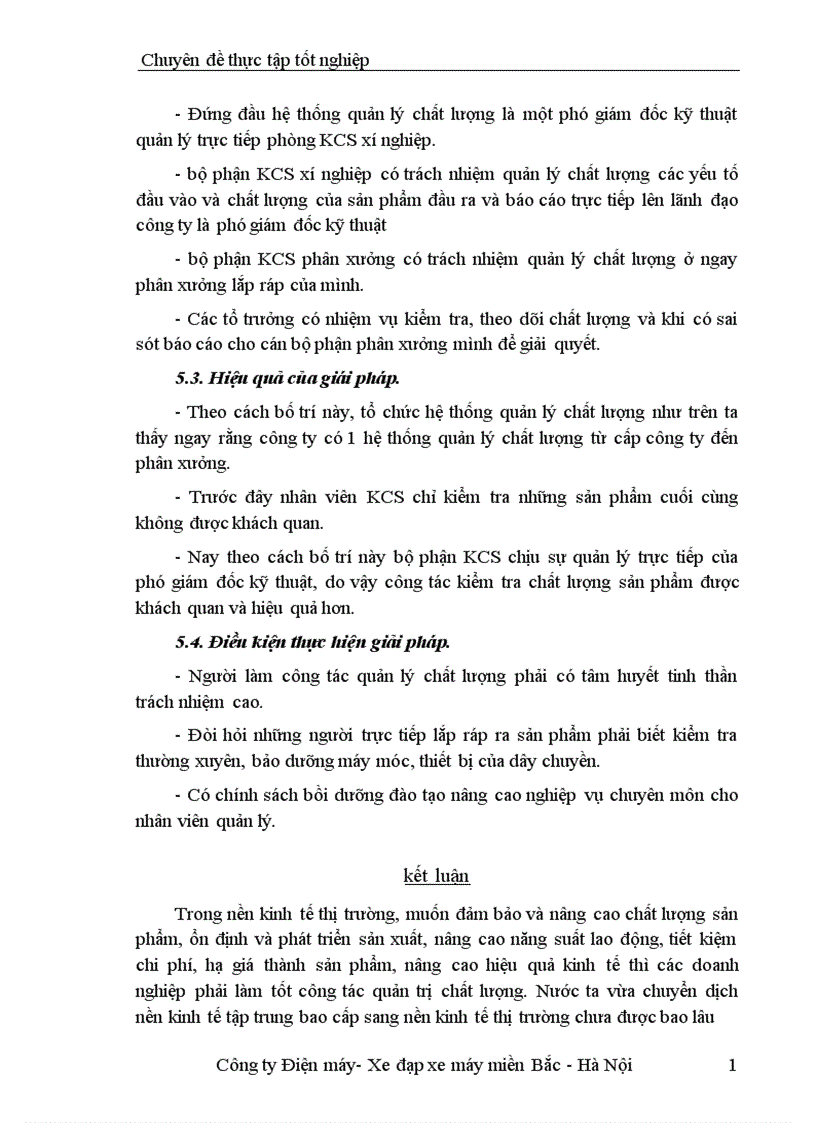 Chuyên đề thực tập tốt nghiệp

- Đứng đầu hệ thống quản lý chất lượng là một phó giám đốc kỹ thuật quản lý trực tiếp phòng KCS xí nghiệp.

- bộ phận KCS xí nghiệp có trách nhiệm quản lý chất lượng các yếu tố đầu vào và chất lượng của sản phẩm đầu ra và báo cáo trực tiếp lên lãnh đạo công ty là phó giám đốc kỹ thuật

- bộ phận KCS phân xưởng có trách nhiệm quản lý chất lượng ở ngay phân xưởng lắp ráp của mình.

- Các tổ trưởng có nhiệm vụ kiểm tra, theo dõi chất lượng và khi có sai sót báo cáo cho cán bộ phận phân xưởng mình để giải quyết.

5.3. Hiệu quả của giải pháp.

- Theo cách bố trí này, tổ chức hệ thống quản lý chất lượng như trên ta thấy ngay rằng công ty có 1 hệ thống quản lý chất lượng từ cấp công ty đến phân xưởng.

- Trước đây nhân viên KCS chỉ kiểm tra những sản phẩm cuối cùng không được khách quan.

- Nay theo cách bố trí này bộ phận KCS chịu sự quản lý trực tiếp của phó giám đốc kỹ thuật, do vậy công tác kiểm tra chất lượng sản phẩm được khách quan và hiệu quả hơn.

5.4. Điều kiện thực hiện giải pháp.

- Người làm công tác quản lý chất lượng phải có tâm huyết tinh thần trách nhiệm cao.

- Đòi hỏi những người trực tiếp lắp ráp ra sản phẩm phải biết kiểm tra thường xuyên, bảo dưỡng máy móc, thiết bị của dây chuyền.

- Có chính sách bồi dưỡng đào tạo nâng cao nghiệp vụ chuyên môn cho nhân viên quản lý.

kết luận

Trong nền kinh tế thị trường, muốn đảm bảo và nâng cao chất lượng sản phẩm, ổn định và phát triển sản xuất, nâng cao năng suất lao động, tiết kiệm chi phí, hạ giá thành sản phẩm, nâng cao hiệu quả kinh tế thì các doanh nghiệp phải làm tốt công tác quản trị chất lượng. Nước ta vừa chuyển dịch nền kinh tế tập trung bao cấp sang nền kinh tế thị trường chưa được bao lâu

Công ty Điện máy- Xe đạp xe máy miền Bắc - Hà Nội 1